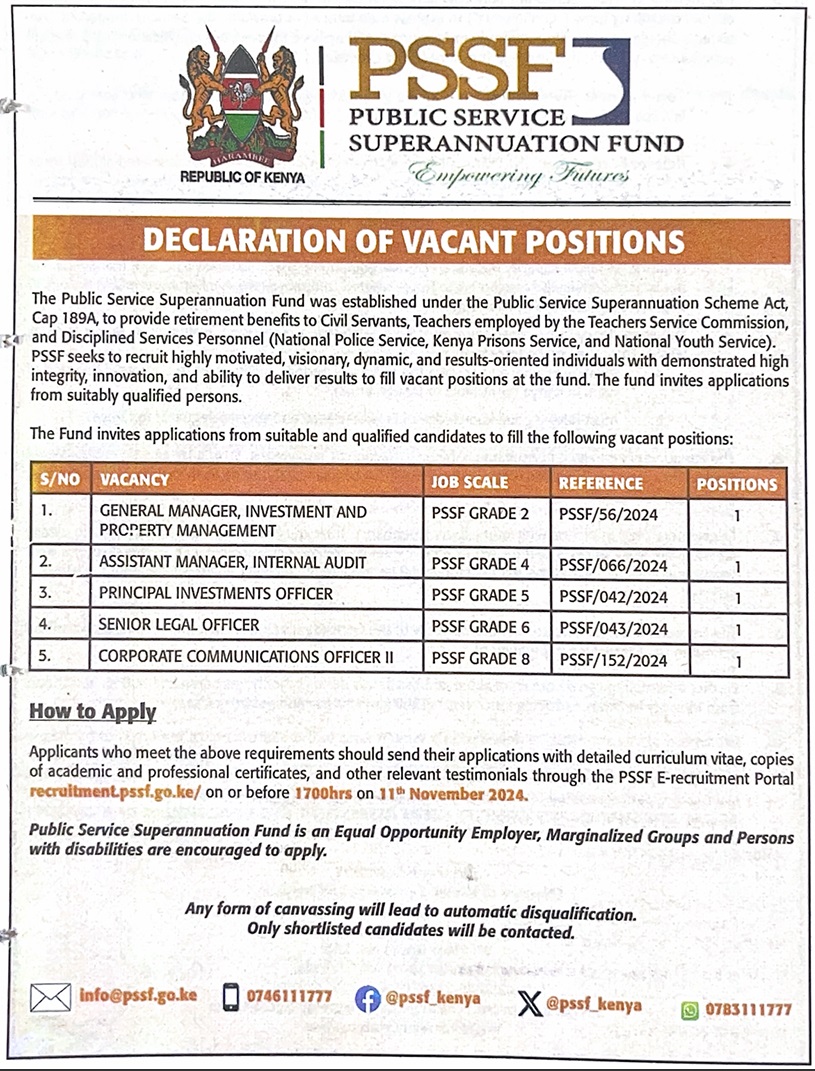 HARAMBEE

REPUBLIC OF KENYA

PSSF

PUBLIC SERVICE SUPERANNUATION FUND

Empowering Futures

DECLARATION OF VACANT POSITIONS

The Public Service Superannuation Fund was established under the Public Service Superannuation Scheme Act, Cap 189A, to provide retirement benefits to Civil Servants, Teachers employed by the Teachers Service Commission, and Disciplined Services Personnel (National Police Service, Kenya Prisons Service, and National Youth Service). PSSF seeks to recruit highly motivated, visionary, dynamic, and results-oriented individuals with demonstrated high integrity, innovation, and ability to deliver results to fill vacant positions at the fund. The fund invites applications from suitably qualified persons.

The Fund invites applications from suitable and qualified candidates to fill the following vacant positions:

| S/NO | VACANCY | JOB SCALE | REFERENCE | POSITIONS |
|---|---|---|---|---|
| 1. | GENERAL MANAGER, INVESTMENT AND PROPERTY MANAGEMENT | PSSF GRADE 2 | PSSF/56/2024 | 1 |
| 2. | ASSISTANT MANAGER, INTERNAL AUDIT | PSSF GRADE 4 | PSSF/066/2024 | 1 |
| 3. | PRINCIPAL INVESTMENTS OFFICER | PSSF GRADE 5 | PSSF/042/2024 | 1 |
| 4. | SENIOR LEGAL OFFICER | PSSF GRADE 6 | PSSF/043/2024 | 1 |
| 5. | CORPORATE COMMUNICATIONS OFFICER II | PSSF GRADE 8 | PSSF/152/2024 | 1 |

How to Apply

Applicants who meet the above requirements should send their applications with detailed curriculum vitae, copies of academic and professional certificates, and other relevant testimonials through the PSSF E-recruitment Portal recruitment.pssf.go.ke/ on or before 1700hrs on 11th November 2024.

Public Service Superannuation Fund is an Equal Opportunity Employer, Marginalized Groups and Persons with disabilities are encouraged to apply.

Any form of canvassing will lead to automatic disqualification.
Only shortlisted candidates will be contacted.

info@pssf.go.ke 0746111777 @pssf_kenya @pssf_kenya 0783111777